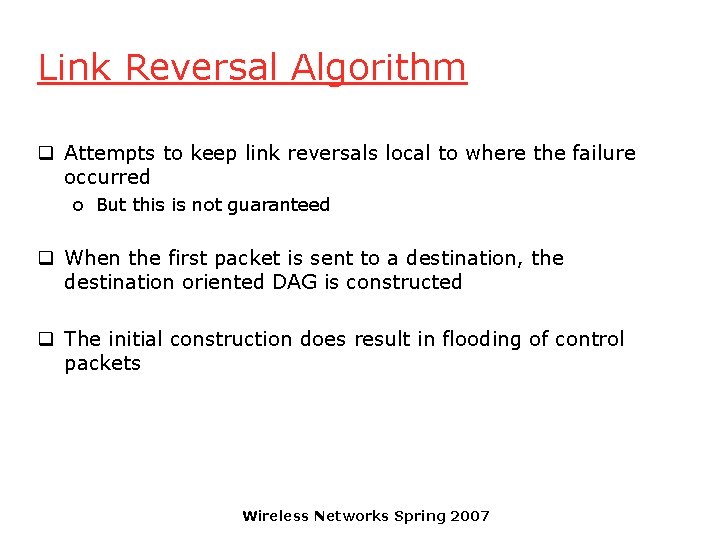 Link Reversal Algorithm

❑ Attempts to keep link reversals local to where the failure occurred

o But this is not guaranteed

❑ When the first packet is sent to a destination, the destination oriented DAG is constructed

❑ The initial construction does result in flooding of control packets

Wireless Networks Spring 2007